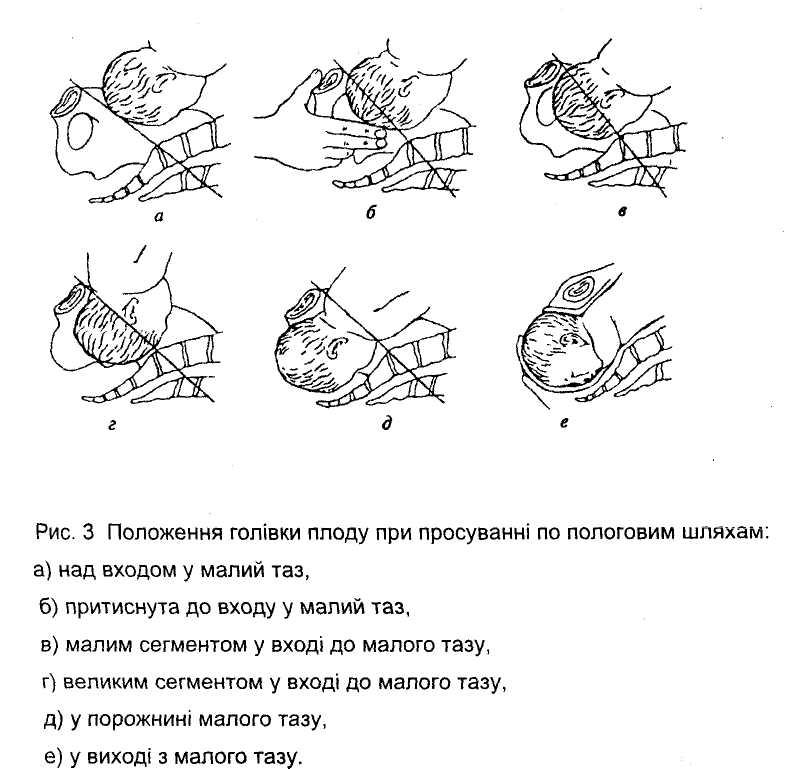 а

б

в

г

д

е

Рис. 3 Положення голівки плоду при просуванні по пологовим шляхам:

а) над входом у малий таз,

б) притиснута до входу у малий таз,

в) малим сегментом у вході до малого тазу,

г) великим сегментом у вході до малого тазу,

д) у порожнині малого тазу,

е) у виході з малого тазу.